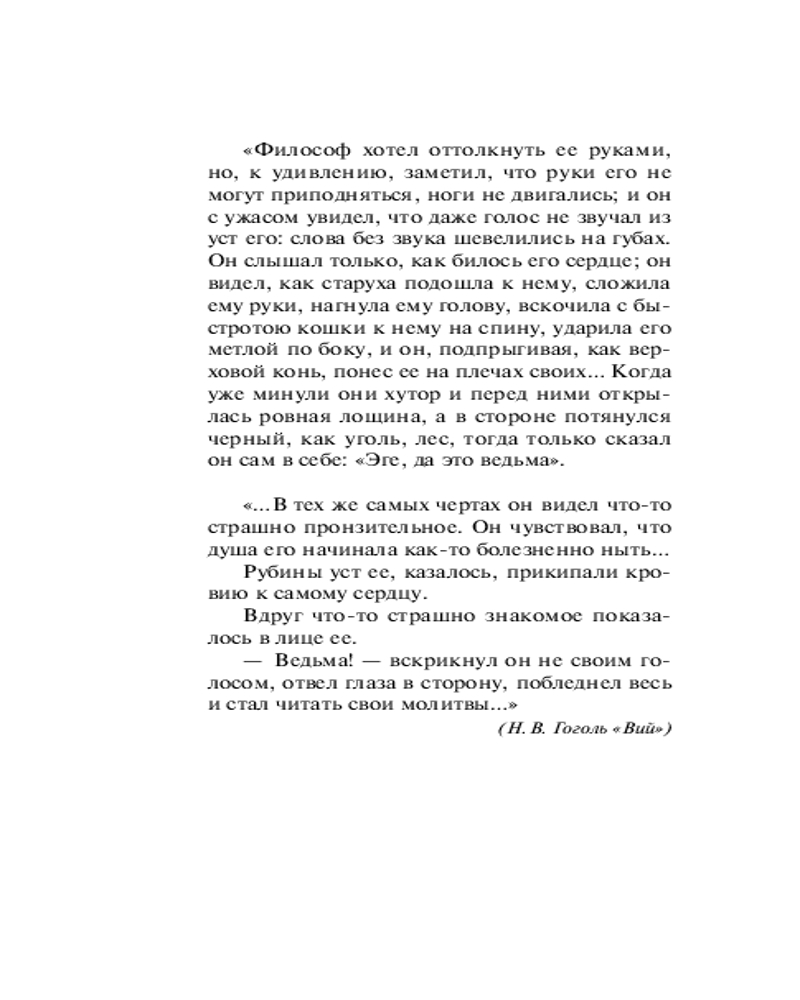 «Философ хотел оттолкнуть ее руками, но, к удивлению, заметил, что руки его не могут приподняться, ноги не двигались; и он с ужасом увидел, что даже голос не звучал из уст его: слова без звука шевелились на губах. Он слышал только, как билось его сердце; он видел, как старуха подошла к нему, сложила ему руки, нагнула ему голову, вскочила с быстротою кошки к нему на спину, ударила его метлой по боку, и он, подпрыгивая, как верховой конь, понес ее на плечах своих... Когда уже минули они хутор и перед ними открылась ровная лощина, а в стороне потянулся черный, как уголь, лес, тогда только сказал он сам в себе: «Эге, да это ведьма».

«...В тех же самых чертах он видел что-то страшно пронзительное. Он чувствовал, что душа его начинала как-то болезненно ныть...

Рубины уст ее, казалось, прикипали кровию к самому сердцу.

Вдруг что-то страшно знакомое показалось в лице ее.

— Ведьма! — вскрикнул он не своим голосом, отвел глаза в сторону, побледнел весь и стал читать свои молитвы...»

(Н. В. Гоголь «Вий»)